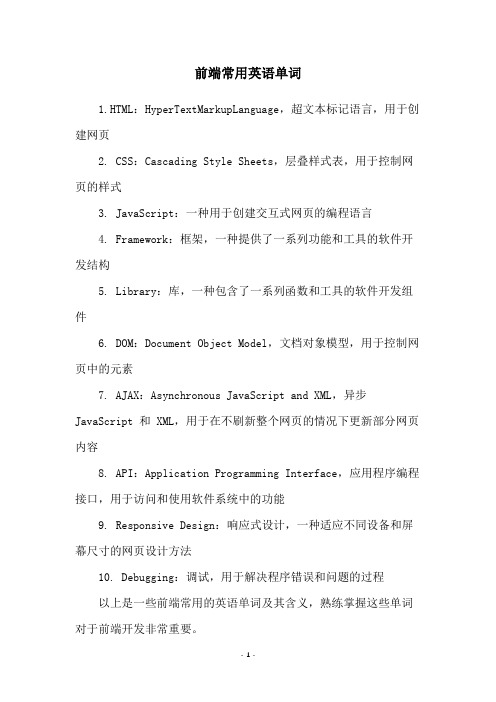 前端常用英语单词

1.HTML：HyperTextMarkupLanguage，超文本标记语言，用于创建网页

2. CSS：Cascading Style Sheets，层叠样式表，用于控制网页的样式

3. JavaScript：一种用于创建交互式网页的编程语言

4. Framework：框架，一种提供了一系列功能和工具的软件开发结构

5. Library：库，一种包含了一系列函数和工具的软件开发组件

6. DOM：Document Object Model，文档对象模型，用于控制网页中的元素

7. AJAX：Asynchronous JavaScript and XML，异步 JavaScript 和 XML，用于在不刷新整个网页的情况下更新部分网页内容

8. API：Application Programming Interface，应用程序编程接口，用于访问和使用软件系统中的功能

9. Responsive Design：响应式设计，一种适应不同设备和屏幕尺寸的网页设计方法

10. Debugging：调试，用于解决程序错误和问题的过程

以上是一些前端常用的英语单词及其含义，熟练掌握这些单词对于前端开发非常重要。

- 1 -